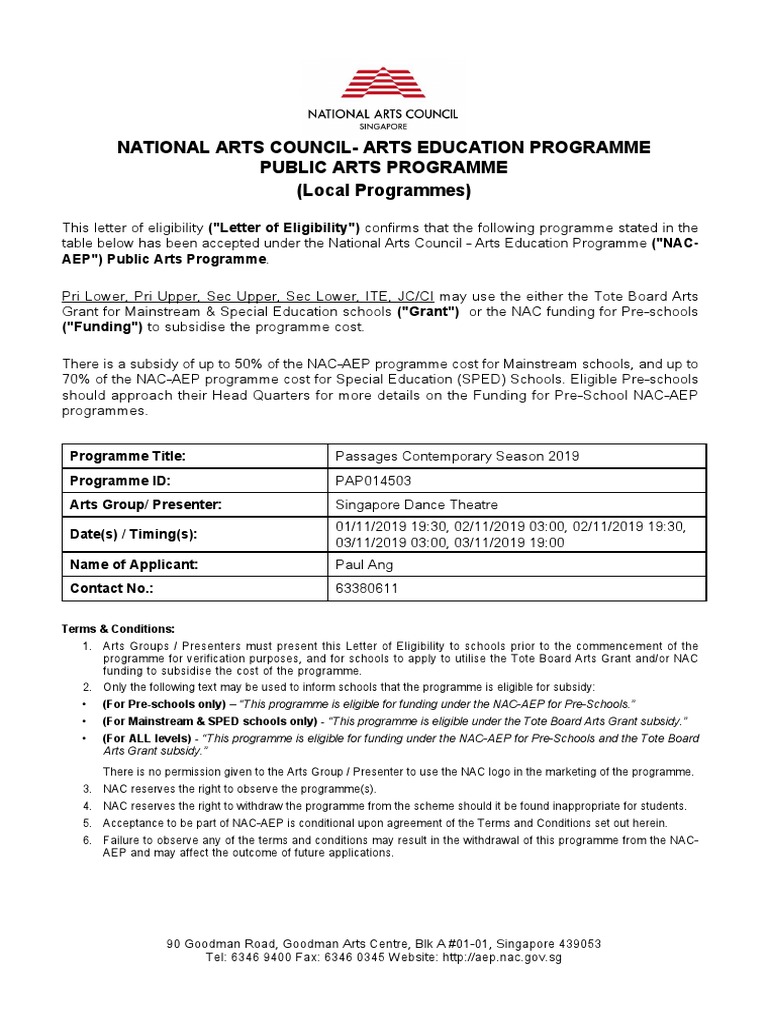 NATIONAL ARTS COUNCIL
SINGAPORE

NATIONAL ARTS COUNCIL- ARTS EDUCATION PROGRAMME
PUBLIC ARTS PROGRAMME
(Local Programmes)

This letter of eligibility ("Letter of Eligibility") confirms that the following programme stated in the table below has been accepted under the National Arts Council – Arts Education Programme ("NAC-AEP") Public Arts Programme.

Pri Lower, Pri Upper, Sec Upper, Sec Lower, ITE, JC/CI may use the either the Tote Board Arts Grant for Mainstream & Special Education schools ("Grant") or the NAC funding for Pre-schools ("Funding") to subsidise the programme cost.

There is a subsidy of up to 50% of the NAC-AEP programme cost for Mainstream schools, and up to 70% of the NAC-AEP programme cost for Special Education (SPED) Schools. Eligible Pre-schools should approach their Head Quarters for more details on the Funding for Pre-School NAC-AEP programmes.

| Programme Title: | Passages Contemporary Season 2019 |
|---|---|
| Programme ID: | PAP014503 |
| Arts Group/ Presenter: | Singapore Dance Theatre |
| Date(s) / Timing(s): | 01/11/2019 19:30, 02/11/2019 03:00, 02/11/2019 19:30, 03/11/2019 03:00, 03/11/2019 19:00 |
| Name of Applicant: | Paul Ang |
| Contact No.: | 63380611 |

Terms & Conditions:
1. Arts Groups / Presenters must present this Letter of Eligibility to schools prior to the commencement of the programme for verification purposes, and for schools to apply to utilise the Tote Board Arts Grant and/or NAC funding to subsidise the cost of the programme.
2. Only the following text may be used to inform schools that the programme is eligible for subsidy:
• (For Pre-schools only) – "This programme is eligible for funding under the NAC-AEP for Pre-Schools."
• (For Mainstream & SPED schools only) - "This programme is eligible under the Tote Board Arts Grant subsidy."
• (For ALL levels) - "This programme is eligible for funding under the NAC-AEP for Pre-Schools and the Tote Board Arts Grant subsidy."
There is no permission given to the Arts Group / Presenter to use the NAC logo in the marketing of the programme.
3. NAC reserves the right to observe the programme(s).
4. NAC reserves the right to withdraw the programme from the scheme should it be found inappropriate for students.
5. Acceptance to be part of NAC-AEP is conditional upon agreement of the Terms and Conditions set out herein.
6. Failure to observe any of the terms and conditions may result in the withdrawal of this programme from the NAC-AEP and may affect the outcome of future applications.

90 Goodman Road, Goodman Arts Centre, Blk A #01-01, Singapore 439053
Tel: 6346 9400 Fax: 6346 0345 Website: http://aep.nac.gov.sg